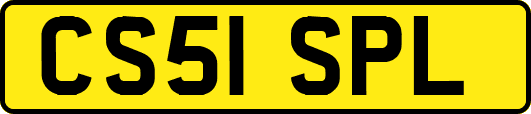 CS51 SPL